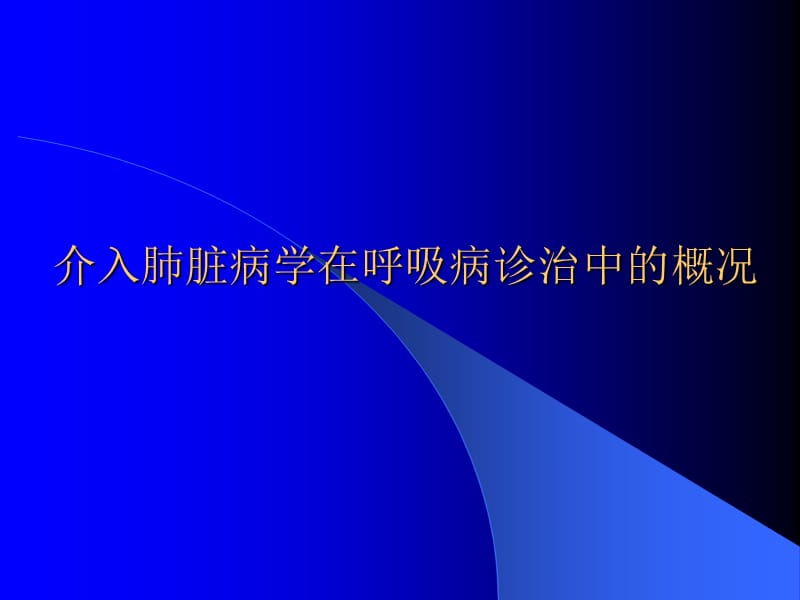 介入肺脏病学在呼吸病诊治中的概况